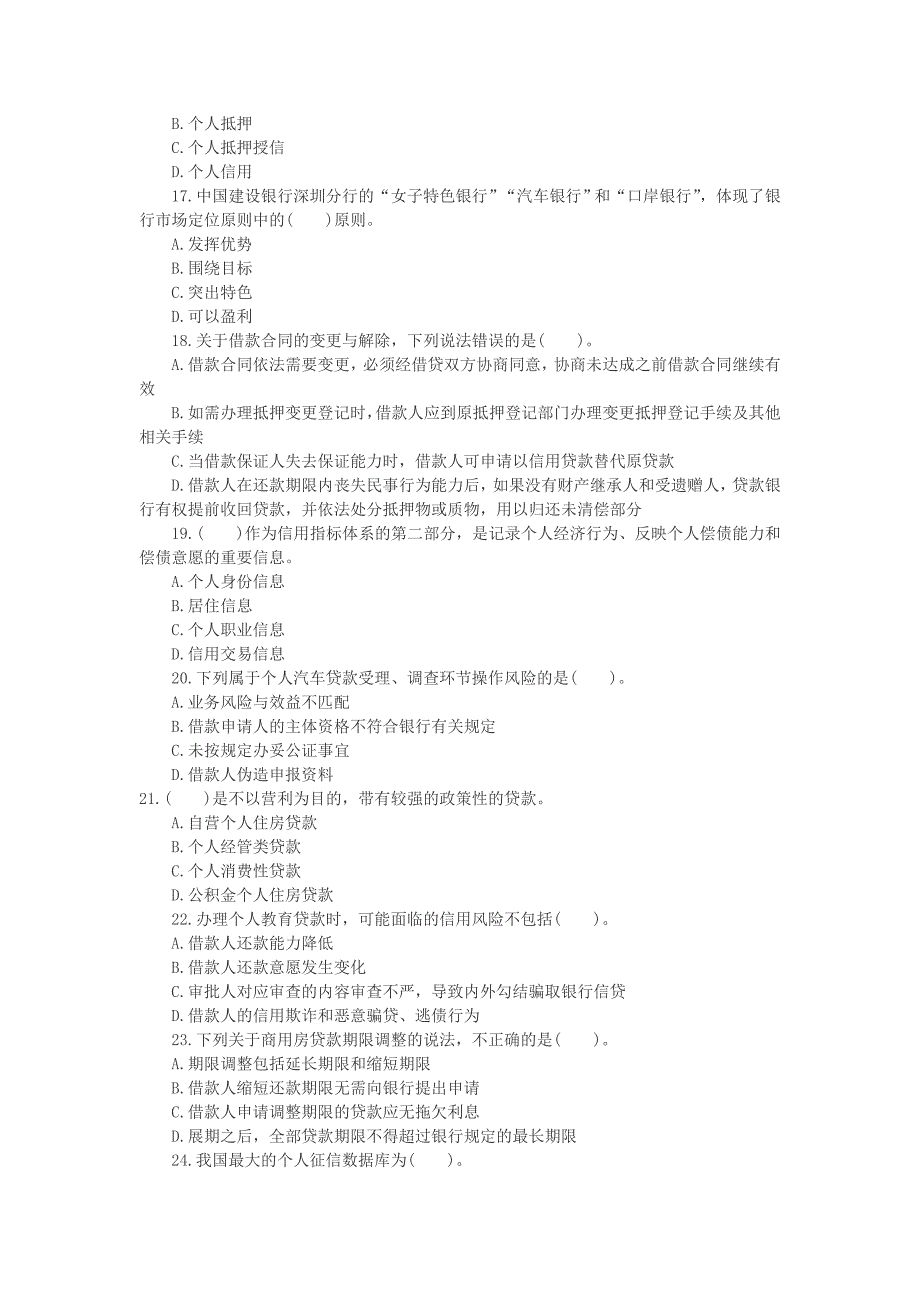 B. 个人抵押
C. 个人抵押授信
D. 个人信用
17. 中国建设银行深圳分行的“女子特色银行”“汽车银行”和“口岸银行”，体现了银行市场定位原则中的(　　)原则。
A. 发挥优势
B. 围绕目标
C. 突出特色
D. 可以盈利
18. 关于借款合同的变更与解除，下列说法错误的是(　　)。
A. 借款合同依法需要变更，必须经借贷双方协商同意，协商未达成之前借款合同继续有效
B. 如需办理抵押变更登记时，借款人应到原抵押登记部门办理变更抵押登记手续及其他相关手续
C. 当借款保证人失去保证能力时，借款人可申请以信用贷款替代原贷款
D. 借款人在还款期限内丧失民事行为能力后，如果没有财产继承人和受遗赠人，贷款银行有权提前收回贷款，并依法处分抵押物或质物，用以归还未清偿部分
19. (　　)作为信用指标体系的第二部分，是记录个人经济行为、反映个人偿债能力和偿债意愿的重要信息。
A. 个人身份信息
B. 居住信息
C. 个人职业信息
D. 信用交易信息
20. 下列属于个人汽车贷款受理、调查环节操作风险的是(　　)。
A. 业务风险与效益不匹配
B. 借款申请人的主体资格不符合银行有关规定
C. 未按规定办妥公证事宜
D. 借款人伪造申报资料
21. (　　)是不以营利为目的，带有较强的政策性的贷款。
A. 自营个人住房贷款
B. 个人经管类贷款
C. 个人消费性贷款
D. 公积金个人住房贷款
22. 办理个人教育贷款时，可能面临的信用风险不包括(　　)。
A. 借款人还款能力降低
B. 借款人还款意愿发生变化
C. 审批人对应审查的内容审查不严，导致内外勾结骗取银行信贷
D. 借款人的信用欺诈和恶意骗贷、逃债行为
23. 下列关于商用房贷款期限调整的说法，不正确的是(　　)。
A. 期限调整包括延长期限和缩短期限
B. 借款人缩短还款期限无需向银行提出申请
C. 借款人申请调整期限的贷款应无拖欠利息
D. 展期之后，全部贷款期限不得超过银行规定的最长期限
24. 我国最大的个人征信数据库为(　　)。